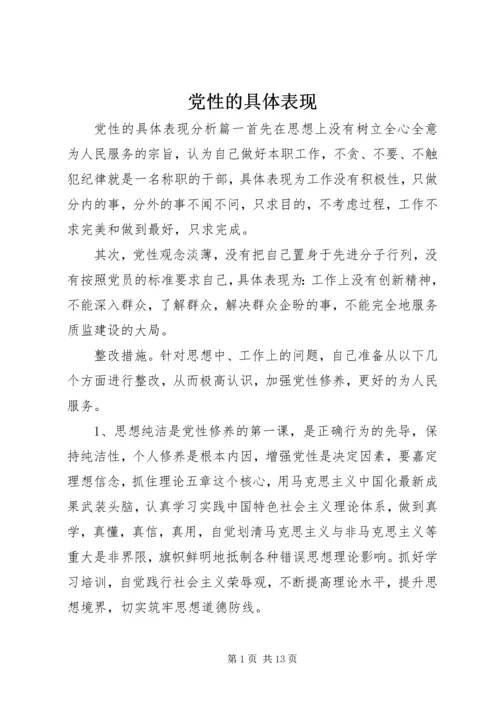 党性的具体表现

党性的具体表现分析篇一首先在思想上没有树立全心全意为人民服务的宗旨，认为自己做好本职工作，不贪、不要、不触犯纪律就是一名称职的干部，具体表现为工作没有积极性，只做分内的事，分外的事不闻不问，只求目的，不考虑过程，工作不求完美和做到最好，只求完成。

其次，党性观念淡薄，没有把自己置身于先进分子行列，没有按照党员的标准要求自己，具体表现为：工作上没有创新精神，不能深入群众，了解群众，解决群众企盼的事，不能完全地服务质监建设的大局。

整改措施。针对思想中、工作上的问题，自己准备从以下几个方面进行整改，从而极高认识，加强党性修养，更好的为人民服务。

1、思想纯洁是党性修养的第一课，是正确行为的先导，保持纯洁性，个人修养是根本内因，增强党性是决定因素，要嘉定理想信念，抓住理论五章这个核心，用马克思主义中国化最新成果武装头脑，认真学习实践中国特色社会主义理论体系，做到真学，真懂，真信，真用，自觉划清马克思主义与非马克思主义等重大是非界限，旗帜鲜明地抵制各种错误思想理论影响。抓好学习培训，自觉践行社会主义荣辱观，不断提高理论水平，提升思想境界，切实筑牢思想道德防线。

第 1 页 共 13 页